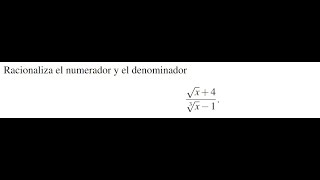 Racionaliza el numerador y el denominador

$\frac{\sqrt{x}+4}{\sqrt[3]{x}-1}.$